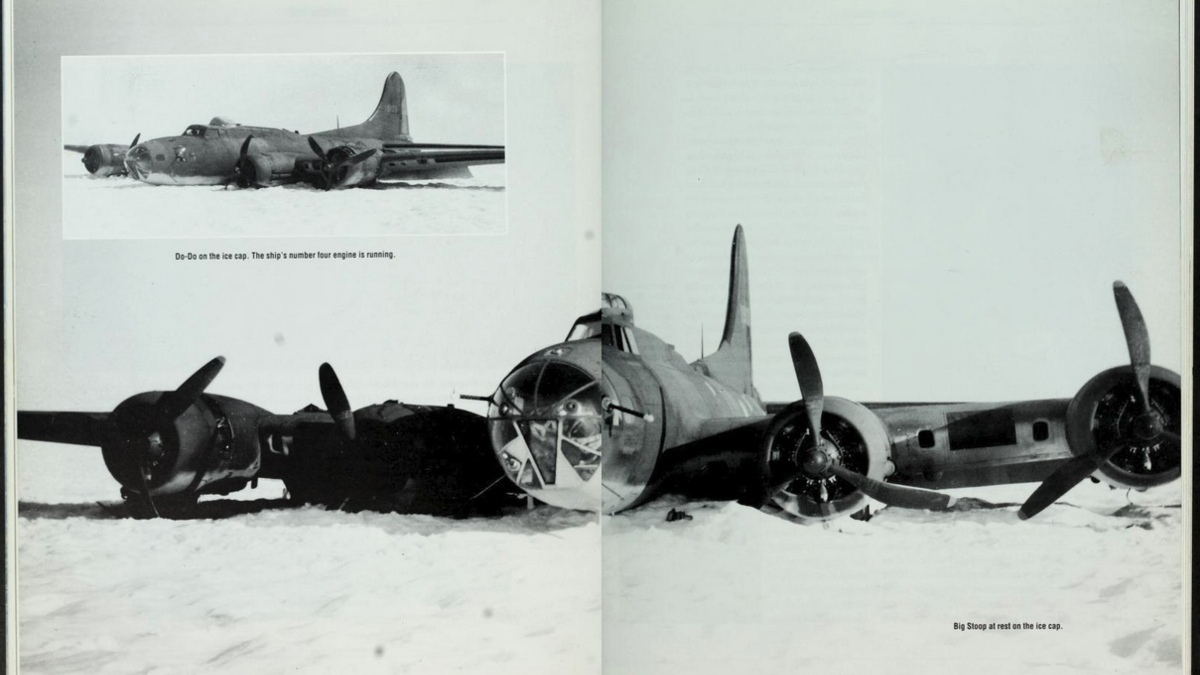 Do-Do on the ice cap. The ship's number four engine is running.

Big Stoop at rest on the ice cap.